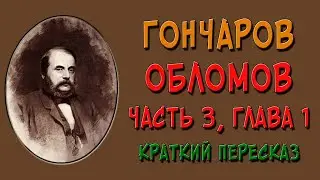 ГОНЧАРОВ
ОБЛОМОВ
ЧАСТЬ 3, ГЛАВА 1
КРАТКИЙ ПЕРЕСКАЗ